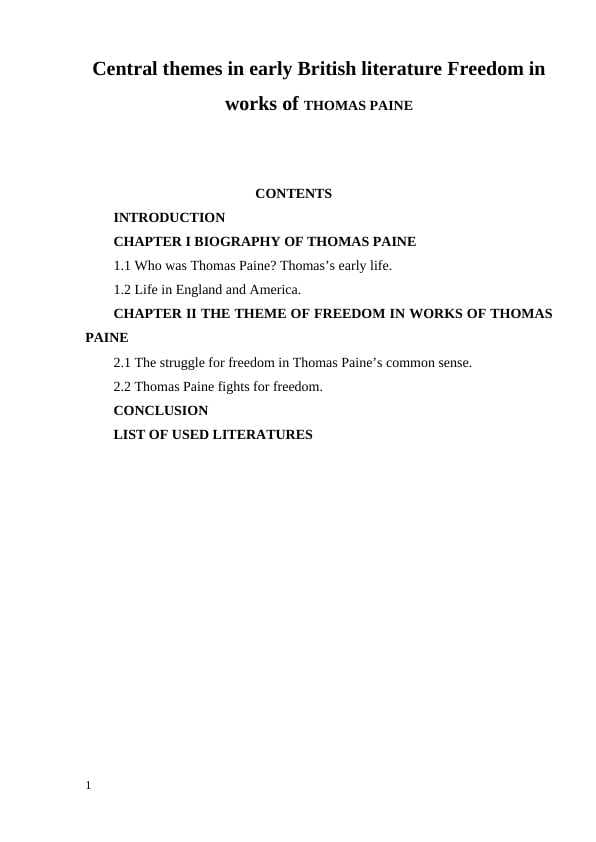 Central themes in early British literature Freedom in works of THOMAS PAINE

CONTENTS

INTRODUCTION

CHAPTER I BIOGRAPHY OF THOMAS PAINE

1.1 Who was Thomas Paine? Thomas's early life.

1.2 Life in England and America.

CHAPTER II THE THEME OF FREEDOM IN WORKS OF THOMAS PAINE

2.1 The struggle for freedom in Thomas Paine's common sense.

2.2 Thomas Paine fights for freedom.

CONCLUSION

LIST OF USED LITERATURES

1